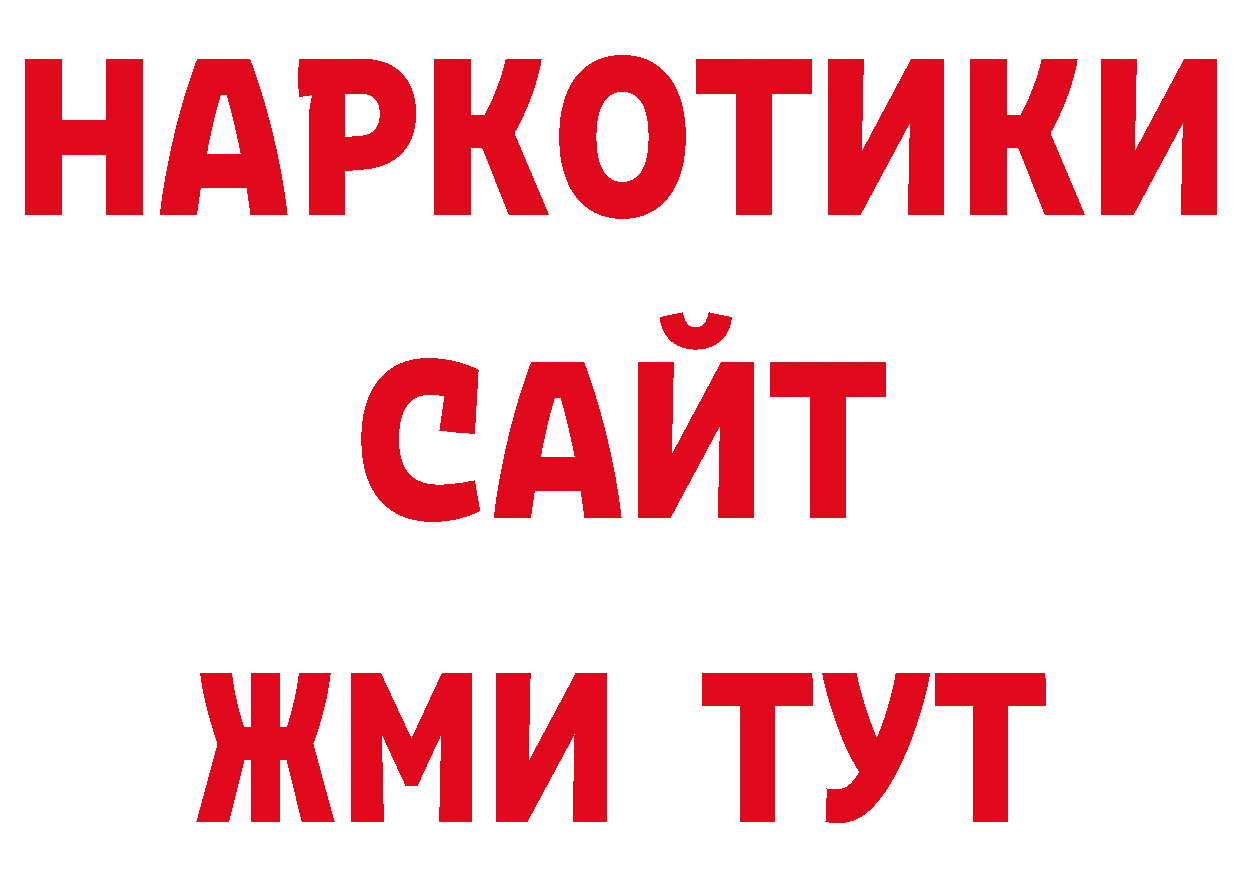 НАРКОТИКИ
САЙТ
ЖМИ ТУТ